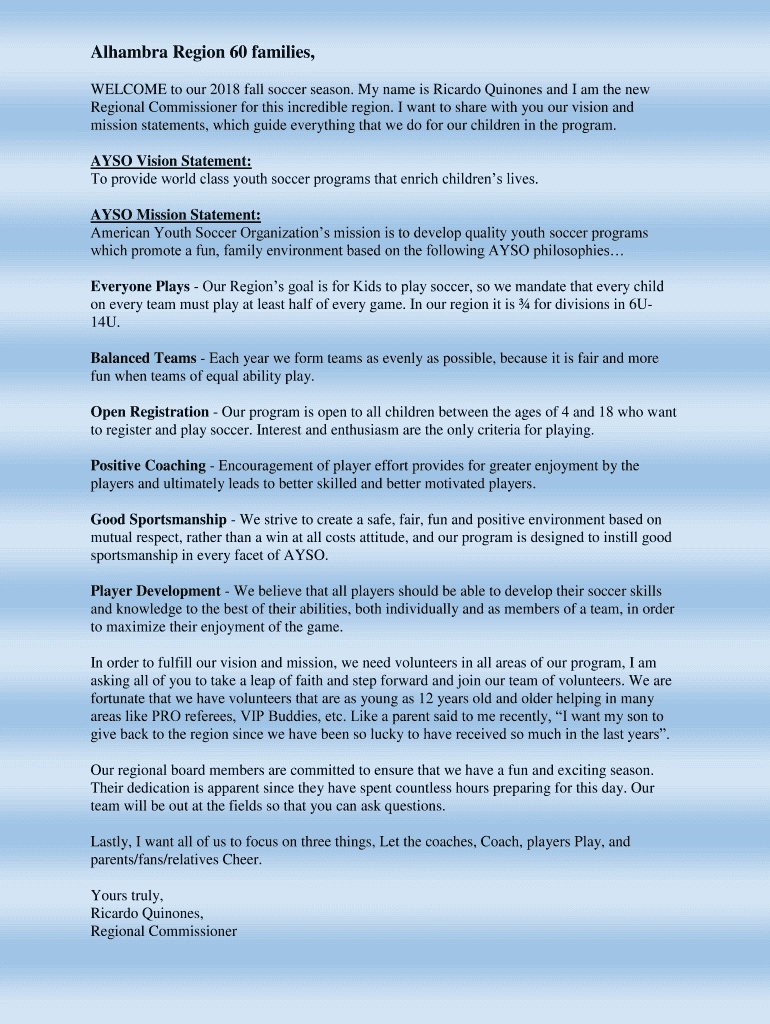 Alhambra Region 60 families,

WELCOME to our 2018 fall soccer season. My name is Ricardo Quinones and I am the new Regional Commissioner for this incredible region. I want to share with you our vision and mission statements, which guide everything that we do for our children in the program.

AYSO Vision Statement:
To provide world class youth soccer programs that enrich children's lives.

AYSO Mission Statement:
American Youth Soccer Organization's mission is to develop quality youth soccer programs which promote a fun, family environment based on the following AYSO philosophies…

Everyone Plays - Our Region's goal is for Kids to play soccer, so we mandate that every child on every team must play at least half of every game. In our region it is ¾ for divisions in 6U-14U.

Balanced Teams - Each year we form teams as evenly as possible, because it is fair and more fun when teams of equal ability play.

Open Registration - Our program is open to all children between the ages of 4 and 18 who want to register and play soccer. Interest and enthusiasm are the only criteria for playing.

Positive Coaching - Encouragement of player effort provides for greater enjoyment by the players and ultimately leads to better skilled and better motivated players.

Good Sportsmanship - We strive to create a safe, fair, fun and positive environment based on mutual respect, rather than a win at all costs attitude, and our program is designed to instill good sportsmanship in every facet of AYSO.

Player Development - We believe that all players should be able to develop their soccer skills and knowledge to the best of their abilities, both individually and as members of a team, in order to maximize their enjoyment of the game.

In order to fulfill our vision and mission, we need volunteers in all areas of our program, I am asking all of you to take a leap of faith and step forward and join our team of volunteers. We are fortunate that we have volunteers that are as young as 12 years old and older helping in many areas like PRO referees, VIP Buddies, etc. Like a parent said to me recently, "I want my son to give back to the region since we have been so lucky to have received so much in the last years".

Our regional board members are committed to ensure that we have a fun and exciting season. Their dedication is apparent since they have spent countless hours preparing for this day. Our team will be out at the fields so that you can ask questions.

Lastly, I want all of us to focus on three things, Let the coaches, Coach, players Play, and parents/fans/relatives Cheer.

Yours truly,
Ricardo Quinones,
Regional Commissioner